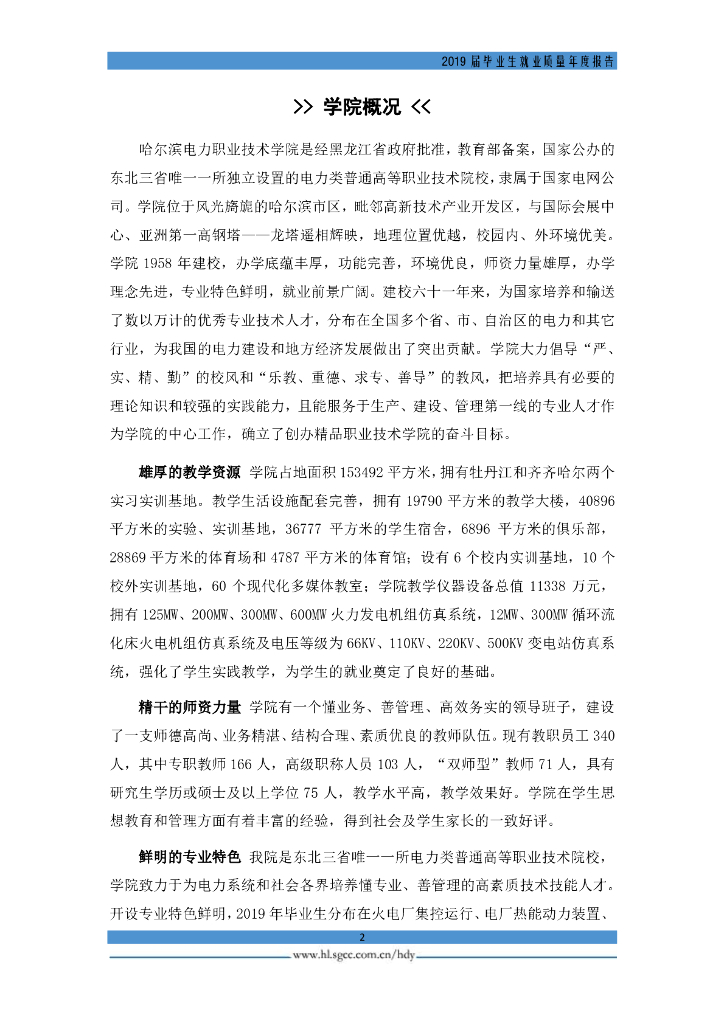 2019 届毕业生就业质量年度报告

>> 学院概况 <<

哈尔滨电力职业技术学院是经黑龙江省政府批准，教育部备案，国家公办的东北三省唯一一所独立设置的电力类普通高等职业技术院校，隶属于国家电网公司。学院位于风光旖旎的哈尔滨市区，毗邻高新技术产业开发区，与国际会展中心、亚洲第一高钢塔——龙塔遥相辉映，地理位置优越，校园内、外环境优美。学院 1958 年建校，办学底蕴丰厚，功能完善，环境优良，师资力量雄厚，办学理念先进，专业特色鲜明，就业前景广阔。建校六十一年来，为国家培养和输送了数以万计的优秀专业技术人才，分布在全国多个省、市、自治区的电力和其它行业，为我国的电力建设和地方经济发展做出了突出贡献。学院大力倡导“严、实、精、勤”的校风和“乐教、重德、求专、善导”的教风，把培养具有必要的理论知识和较强的实践能力，且能服务于生产、建设、管理第一线的专业人才作为学院的中心工作，确立了创办精品职业技术学院的奋斗目标。

雄厚的教学资源 学院占地面积 153492 平方米，拥有牡丹江和齐齐哈尔两个实习实训基地。教学生活设施配套完善，拥有 19790 平方米的教学大楼，40896 平方米的实验、实训基地，36777 平方米的学生宿舍，6896 平方米的俱乐部，28869 平方米的体育场和 4787 平方米的体育馆；设有 6 个校内实训基地，10 个校外实训基地，60 个现代化多媒体教室；学院教学仪器设备总值 11338 万元，拥有 125MW、200MW、300MW、600MW 火力发电机组仿真系统，12MW、300MW 循环流化床火电机组仿真系统及电压等级为 66KV、110KV、220KV、500KV 变电站仿真系统，强化了学生实践教学，为学生的就业奠定了良好的基础。

精干的师资力量 学院有一个懂业务、善管理、高效务实的领导班子，建设了一支师德高尚、业务精湛、结构合理、素质优良的教师队伍。现有教职员工 340 人，其中专职教师 166 人，高级职称人员 103 人，“双师型”教师 71 人，具有研究生学历或硕士及以上学位 75 人，教学水平高，教学效果好。学院在学生思想教育和管理方面有着丰富的经验，得到社会及学生家长的一致好评。

鲜明的专业特色 我院是东北三省唯一一所电力类普通高等职业技术院校，学院致力于为电力系统和社会各界培养懂专业、善管理的高素质技术技能人才。开设专业特色鲜明，2019 年毕业生分布在火电厂集控运行、电厂热能动力装置、

2

www.hl.sgcc.com.cn/hdy